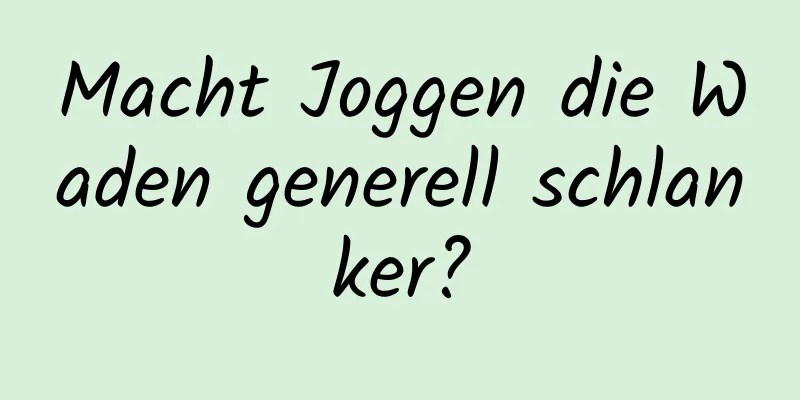 Macht Joggen die Waden generell schlanker?